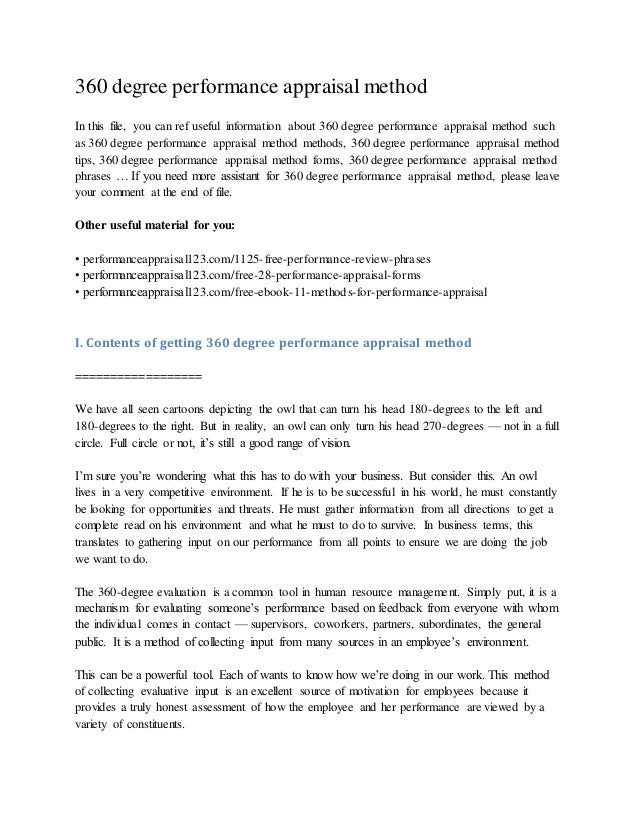 360 degree performance appraisal method

In this file, you can ref useful information about 360 degree performance appraisal method such as 360 degree performance appraisal method methods, 360 degree performance appraisal method tips, 360 degree performance appraisal method forms, 360 degree performance appraisal method phrases … If you need more assistant for 360 degree performance appraisal method, please leave your comment at the end of file.

Other useful material for you:

• performanceappraisal123.com/1125-free-performance-review-phrases
• performanceappraisal123.com/free-28-performance-appraisal-forms
• performanceappraisal123.com/free-ebook-11-methods-for-performance-appraisal

I. Contents of getting 360 degree performance appraisal method

==================

We have all seen cartoons depicting the owl that can turn his head 180-degrees to the left and 180-degrees to the right. But in reality, an owl can only turn his head 270-degrees — not in a full circle. Full circle or not, it's still a good range of vision.

I'm sure you're wondering what this has to do with your business. But consider this. An owl lives in a very competitive environment. If he is to be successful in his world, he must constantly be looking for opportunities and threats. He must gather information from all directions to get a complete read on his environment and what he must to do to survive. In business terms, this translates to gathering input on our performance from all points to ensure we are doing the job we want to do.

The 360-degree evaluation is a common tool in human resource management. Simply put, it is a mechanism for evaluating someone's performance based on feedback from everyone with whom the individual comes in contact — supervisors, coworkers, partners, subordinates, the general public. It is a method of collecting input from many sources in an employee's environment.

This can be a powerful tool. Each of wants to know how we're doing in our work. This method of collecting evaluative input is an excellent source of motivation for employees because it provides a truly honest assessment of how the employee and her performance are viewed by a variety of constituents.